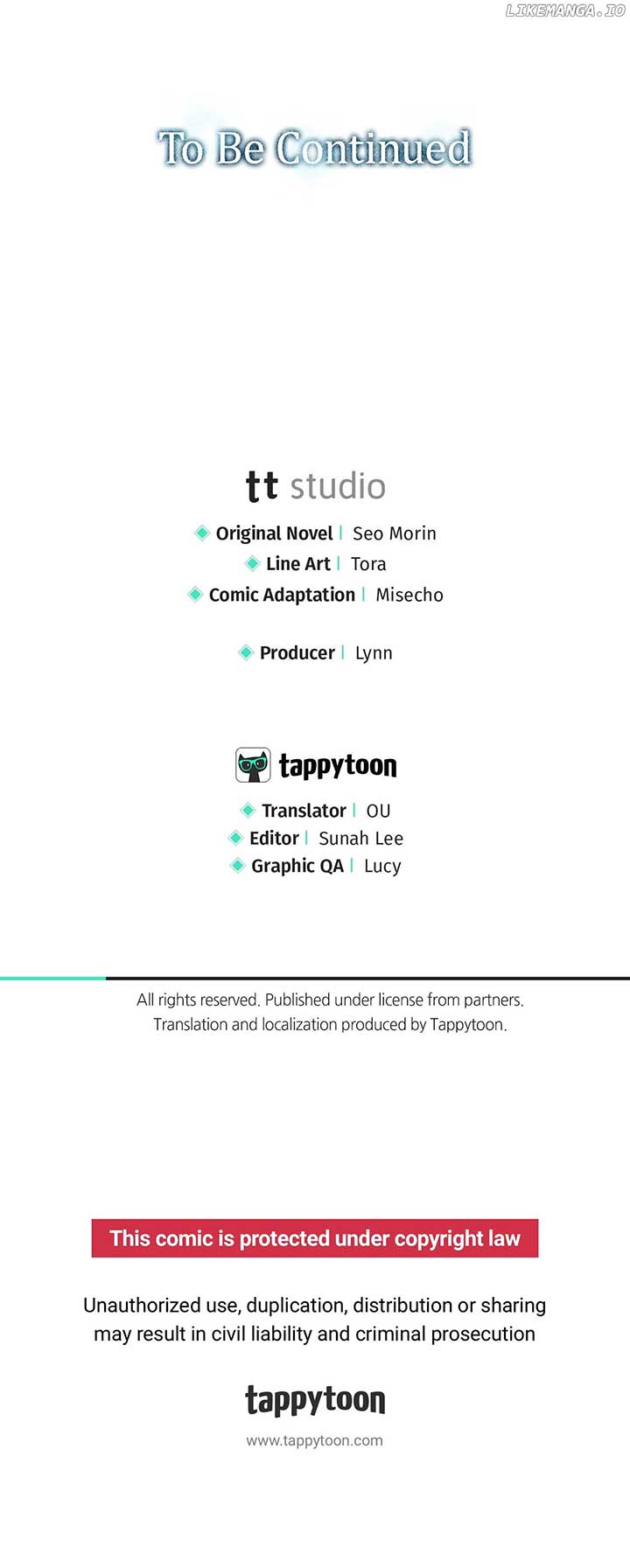 LIKEMANGA.IO

To Be Continued

tt studio

Original Novel | Seo Morin
Line Art | Tora
Comic Adaptation | Misecho

Producer | Lynn

tappytoon

Translator | OU
Editor | Sunah Lee
Graphic QA | Lucy

All rights reserved. Published under license from partners.
Translation and localization produced by Tappytoon.

This comic is protected under copyright law

Unauthorized use, duplication, distribution or sharing may result in civil liability and criminal prosecution

tappytoon

www.tappytoon.com